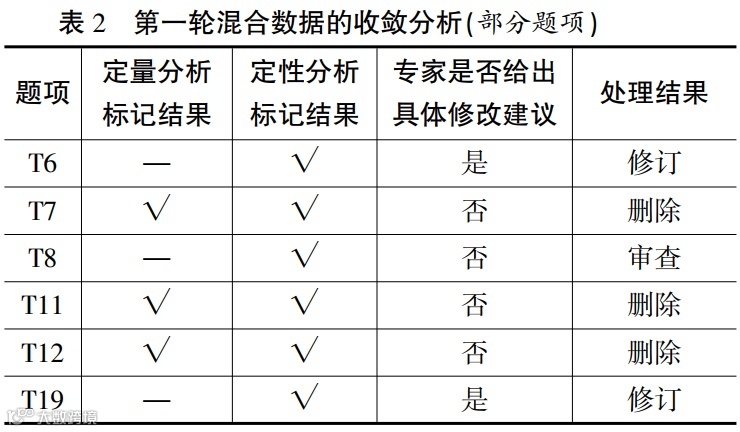 表2 第一轮混合数据的收敛分析(部分题项)

| 题项 | 定量分析标记结果 | 定性分析标记结果 | 专家是否给出具体修改建议 | 处理结果 |
|---|---|---|---|---|
| T6 | — | √ | 是 | 修订 |
| T7 | √ | √ | 否 | 删除 |
| T8 | — | √ | 否 | 审查 |
| T11 | √ | √ | 否 | 删除 |
| T12 | √ | √ | 否 | 删除 |
| T19 | — | √ | 是 | 修订 |

大数跨境